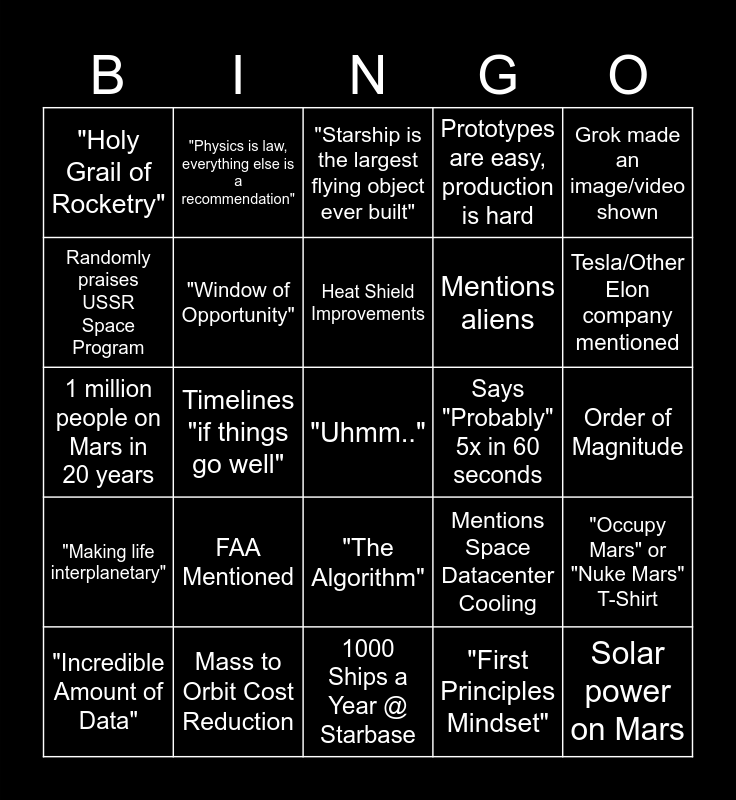 | B | I | N | G | O |
|---|---|---|---|---|
| "Holy Grail of Rocketry" | "Physics is law, everything else is a recommendation" | "Starship is the largest flying object ever built" | Prototypes are easy, production is hard | Grok made an image/video shown |
| Randomly praises USSR Space Program | "Window of Opportunity" | Heat Shield Improvements | Mentions aliens | Tesla/Other Elon company mentioned |
| 1 million people on Mars in 20 years | Timelines "if things go well" | "Uhmm.." | Says "Probably" 5x in 60 seconds | Order of Magnitude |
| "Making life interplanetary" | FAA Mentioned | "The Algorithm" | Mentions Space Datacenter Cooling | "Occupy Mars" or "Nuke Mars" T-Shirt |
| "Incredible Amount of Data" | Mass to Orbit Cost Reduction | 1000 Ships a Year @ Starbase | "First Principles Mindset" | Solar power on Mars |